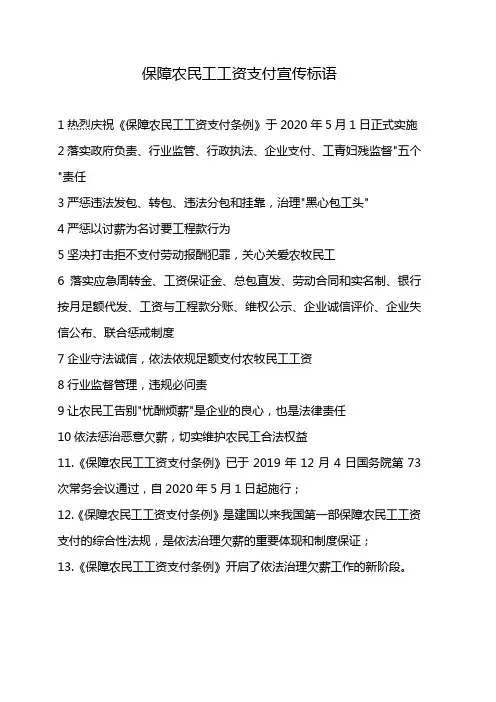 保障农民工工资支付宣传标语

1 热烈庆祝《保障农民工工资支付条例》于 2020 年 5 月 1 日正式实施

2 落实政府负责、行业监管、行政执法、企业支付、工青妇残监督"五个"责任

3 严惩违法发包、转包、违法分包和挂靠，治理"黑心包工头"

4 严惩以讨薪为名讨要工程款行为

5 坚决打击拒不支付劳动报酬犯罪，关心关爱农牧民工

6 落实应急周转金、工资保证金、总包直发、劳动合同和实名制、银行按月足额代发、工资与工程款分账、维权公示、企业诚信评价、企业失信公布、联合惩戒制度

7 企业守法诚信，依法依规足额支付农牧民工工资

8 行业监督管理，违规必问责

9 让农民工告别"忧酬烦薪"是企业的良心，也是法律责任

10 依法惩治恶意欠薪，切实维护农民工合法权益

11.《保障农民工工资支付条例》已于 2019 年 12 月 4 日国务院第 73 次常务会议通过，自 2020 年 5 月 1 日起施行；

12.《保障农民工工资支付条例》是建国以来我国第一部保障农民工工资支付的综合性法规，是依法治理欠薪的重要体现和制度保证；

13.《保障农民工工资支付条例》开启了依法治理欠薪工作的新阶段。